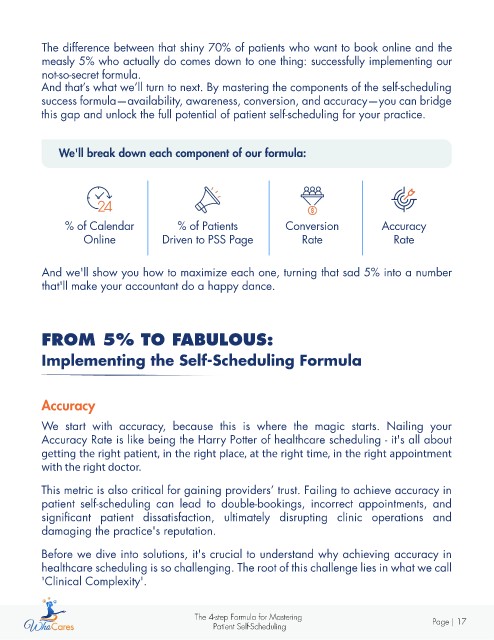 The difference between that shiny 70% of patients who want to book online and the measly 5% who actually do comes down to one thing: successfully implementing our not-so-secret formula.
And that's what we'll turn to next. By mastering the components of the self-scheduling success formula—availability, awareness, conversion, and accuracy—you can bridge this gap and unlock the full potential of patient self-scheduling for your practice.

We'll break down each component of our formula:

24

% of Calendar Online

% of Patients Driven to PSS Page

Conversion Rate

Accuracy Rate

And we'll show you how to maximize each one, turning that sad 5% into a number that'll make your accountant do a happy dance.

FROM 5% TO FABULOUS:
Implementing the Self-Scheduling Formula

Accuracy

We start with accuracy, because this is where the magic starts. Nailing your Accuracy Rate is like being the Harry Potter of healthcare scheduling - it's all about getting the right patient, in the right place, at the right time, in the right appointment with the right doctor.

This metric is also critical for gaining providers' trust. Failing to achieve accuracy in patient self-scheduling can lead to double-bookings, incorrect appointments, and significant patient dissatisfaction, ultimately disrupting clinic operations and damaging the practice's reputation.

Before we dive into solutions, it's crucial to understand why achieving accuracy in healthcare scheduling is so challenging. The root of this challenge lies in what we call 'Clinical Complexity'.

WhoCares

The 4-step Formula for Mastering Patient Self-Scheduling

Page | 17